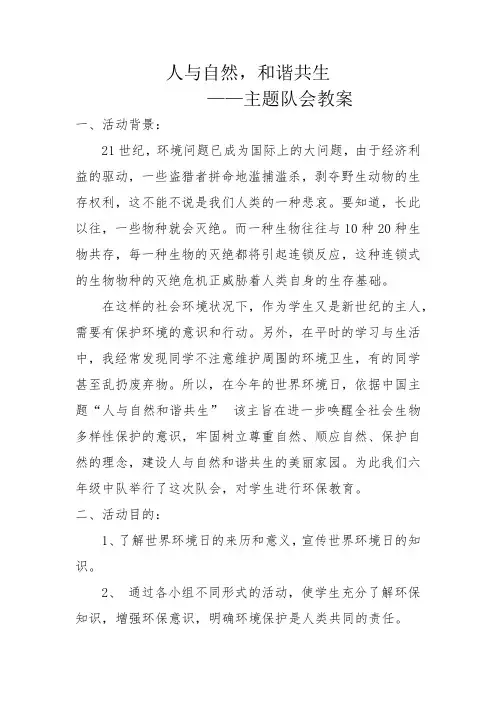 人与自然，和谐共生
——主题队会教案

一、活动背景：

21世纪，环境问题已成为国际上的大问题，由于经济利益的驱动，一些盗猎者拼命地滥捕滥杀，剥夺野生动物的生存权利，这不能不说是我们人类的一种悲哀。要知道，长此以往，一些物种就会灭绝。而一种生物往往与10种20种生物共存，每一种生物的灭绝都将引起连锁反应，这种连锁式的生物物种的灭绝危机正威胁着人类自身的生存基础。

在这样的社会环境状况下，作为学生又是新世纪的主人，需要有保护环境的意识和行动。另外，在平时的学习与生活中，我经常发现同学不注意维护周围的环境卫生，有的同学甚至乱扔废弃物。所以，在今年的世界环境日，依据中国主题“人与自然和谐共生” 该主旨在进一步唤醒全社会生物多样性保护的意识，牢固树立尊重自然、顺应自然、保护自然的理念，建设人与自然和谐共生的美丽家园。为此我们六年级中队举行了这次队会，对学生进行环保教育。

二、活动目的：

1、了解世界环境日的来历和意义，宣传世界环境日的知识。

2、 通过各小组不同形式的活动，使学生充分了解环保知识，增强环保意识，明确环境保护是人类共同的责任。